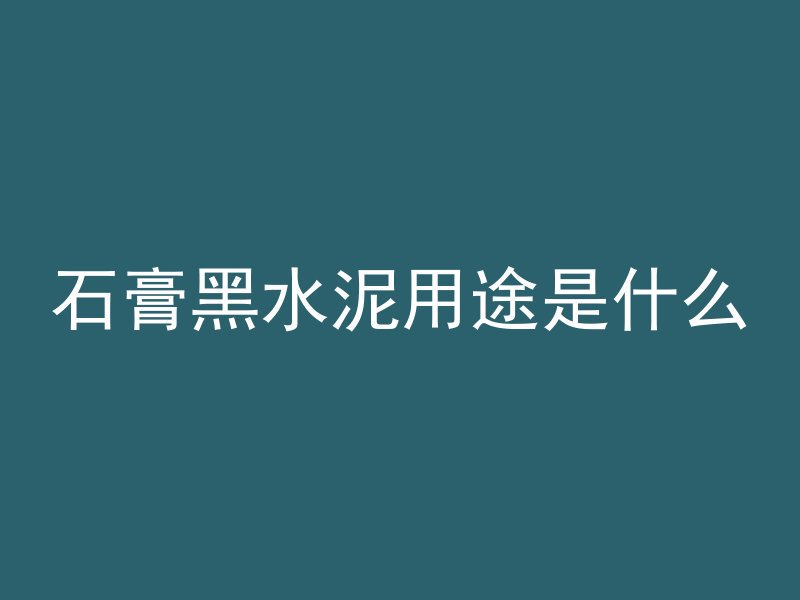 石膏黑水泥用途是什么